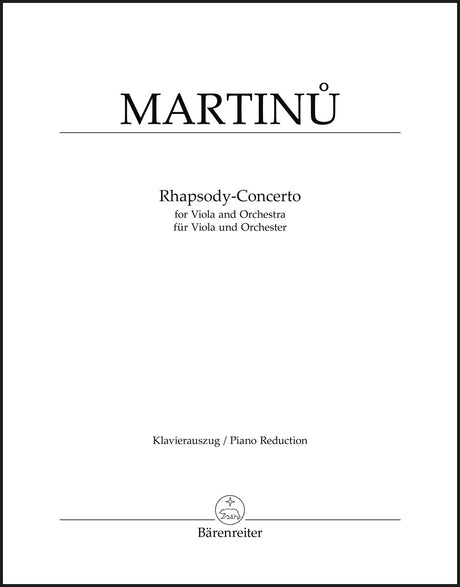 MARTINŮ

Rhapsody-Concerto
for Viola and Orchestra
für Viola und Orchester

Klavierauszug / Piano Reduction

Bärenreiter